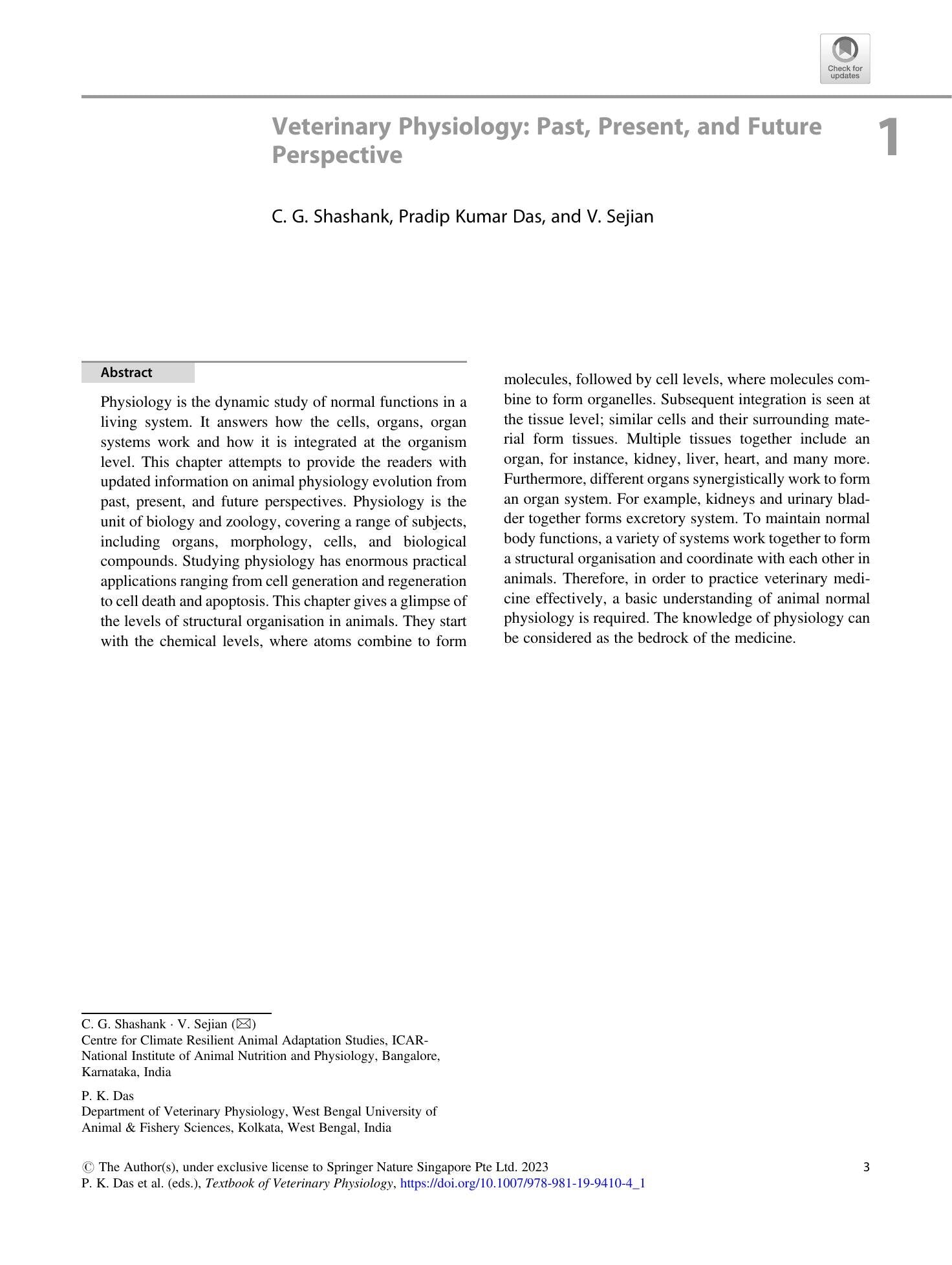 Check for updates

Veterinary Physiology: Past, Present, and Future Perspective

1

C. G. Shashank, Pradip Kumar Das, and V. Sejian

Abstract

Physiology is the dynamic study of normal functions in a living system. It answers how the cells, organs, organ systems work and how it is integrated at the organism level. This chapter attempts to provide the readers with updated information on animal physiology evolution from past, present, and future perspectives. Physiology is the unit of biology and zoology, covering a range of subjects, including organs, morphology, cells, and biological compounds. Studying physiology has enormous practical applications ranging from cell generation and regeneration to cell death and apoptosis. This chapter gives a glimpse of the levels of structural organisation in animals. They start with the chemical levels, where atoms combine to form molecules, followed by cell levels, where molecules combine to form organelles. Subsequent integration is seen at the tissue level; similar cells and their surrounding material form tissues. Multiple tissues together include an organ, for instance, kidney, liver, heart, and many more. Furthermore, different organs synergistically work to form an organ system. For example, kidneys and urinary bladder together forms excretory system. To maintain normal body functions, a variety of systems work together to form a structural organisation and coordinate with each other in animals. Therefore, in order to practice veterinary medicine effectively, a basic understanding of animal normal physiology is required. The knowledge of physiology can be considered as the bedrock of the medicine.

C. G. Shashank · V. Sejian (✉)
Centre for Climate Resilient Animal Adaptation Studies, ICAR-National Institute of Animal Nutrition and Physiology, Bangalore, Karnataka, India

P. K. Das
Department of Veterinary Physiology, West Bengal University of Animal & Fishery Sciences, Kolkata, West Bengal, India

© The Author(s), under exclusive license to Springer Nature Singapore Pte Ltd. 2023
P. K. Das et al. (eds.), Textbook of Veterinary Physiology, https://doi.org/10.1007/978-981-19-9410-4_1

3